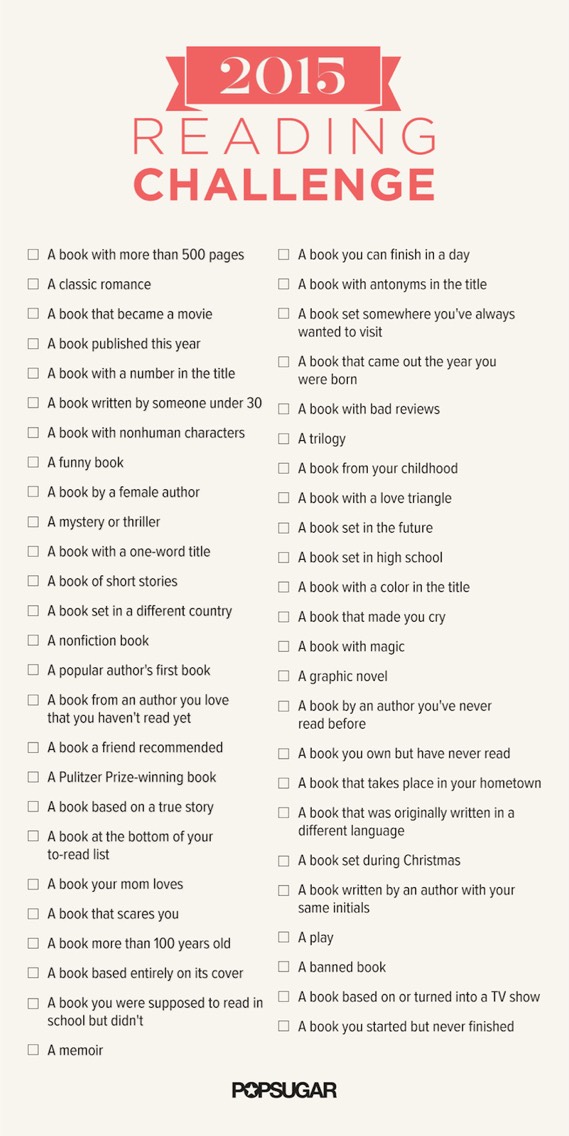 2015
READING
CHALLENGE

☐ A book with more than 500 pages
☐ A classic romance
☐ A book that became a movie
☐ A book published this year
☐ A book with a number in the title
☐ A book written by someone under 30
☐ A book with nonhuman characters
☐ A funny book
☐ A book by a female author
☐ A mystery or thriller
☐ A book with a one-word title
☐ A book of short stories
☐ A book set in a different country
☐ A nonfiction book
☐ A popular author's first book
☐ A book from an author you love that you haven't read yet
☐ A book a friend recommended
☐ A Pulitzer Prize-winning book
☐ A book based on a true story
☐ A book at the bottom of your to-read list
☐ A book your mom loves
☐ A book that scares you
☐ A book more than 100 years old
☐ A book based entirely on its cover
☐ A book you were supposed to read in school but didn't
☐ A memoir

☐ A book you can finish in a day
☐ A book with antonyms in the title
☐ A book set somewhere you've always wanted to visit
☐ A book that came out the year you were born
☐ A book with bad reviews
☐ A trilogy
☐ A book from your childhood
☐ A book with a love triangle
☐ A book set in the future
☐ A book set in high school
☐ A book with a color in the title
☐ A book that made you cry
☐ A book with magic
☐ A graphic novel
☐ A book by an author you've never read before
☐ A book you own but have never read
☐ A book that takes place in your hometown
☐ A book that was originally written in a different language
☐ A book set during Christmas
☐ A book written by an author with your same initials
☐ A play
☐ A banned book
☐ A book based on or turned into a TV show
☐ A book you started but never finished

POPSUGAR